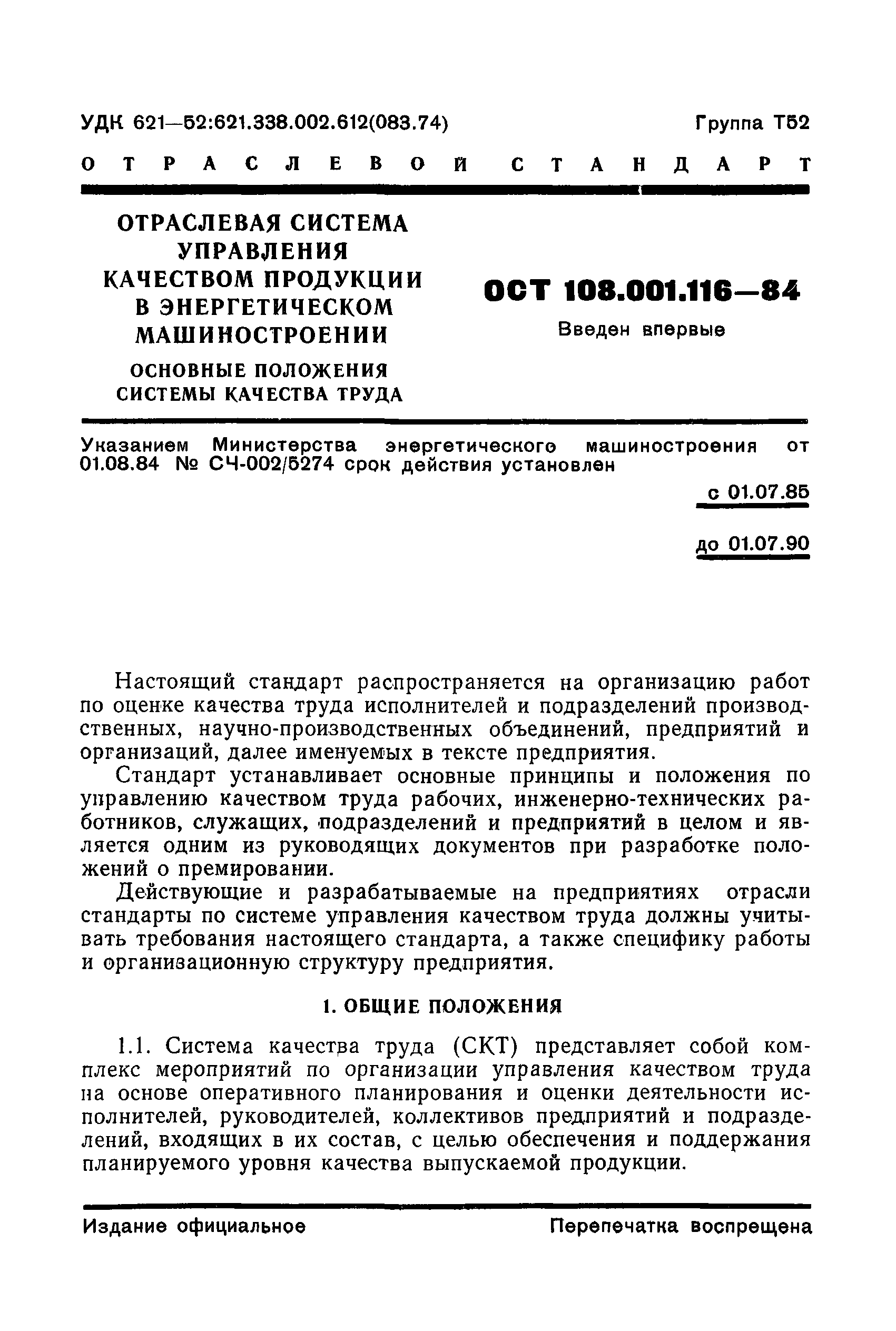 УДК 621—52:621.338.002.612(083.74)

Группа Т52

ОТРАСЛЕВОЙ СТАНДАРТ

ОТРАСЛЕВАЯ СИСТЕМА УПРАВЛЕНИЯ КАЧЕСТВОМ ПРОДУКЦИИ В ЭНЕРГЕТИЧЕСКОМ МАШИНОСТРОЕНИИ

ОСНОВНЫЕ ПОЛОЖЕНИЯ СИСТЕМЫ КАЧЕСТВА ТРУДА

ОСТ 108.001.116—84

Введен впервые

Указанием Министерства энергетического машиностроения от 01.08.84 № СЧ-002/5274 срок действия установлен

с 01.07.85

до 01.07.90

Настоящий стандарт распространяется на организацию работ по оценке качества труда исполнителей и подразделений производственных, научно-производственных объединений, предприятий и организаций, далее именуемых в тексте предприятия.

Стандарт устанавливает основные принципы и положения по управлению качеством труда рабочих, инженерно-технических работников, служащих, подразделений и предприятий в целом и является одним из руководящих документов при разработке положений о премировании.

Действующие и разрабатываемые на предприятиях отрасли стандарты по системе управления качеством труда должны учитывать требования настоящего стандарта, а также специфику работы и организационную структуру предприятия.

1. ОБЩИЕ ПОЛОЖЕНИЯ

1.1. Система качества труда (СКТ) представляет собой комплекс мероприятий по организации управления качеством труда на основе оперативного планирования и оценки деятельности исполнителей, руководителей, коллективов предприятий и подразделений, входящих в их состав, с целью обеспечения и поддержания планируемого уровня качества выпускаемой продукции.

Издание официальное

Перепечатка воспрещена